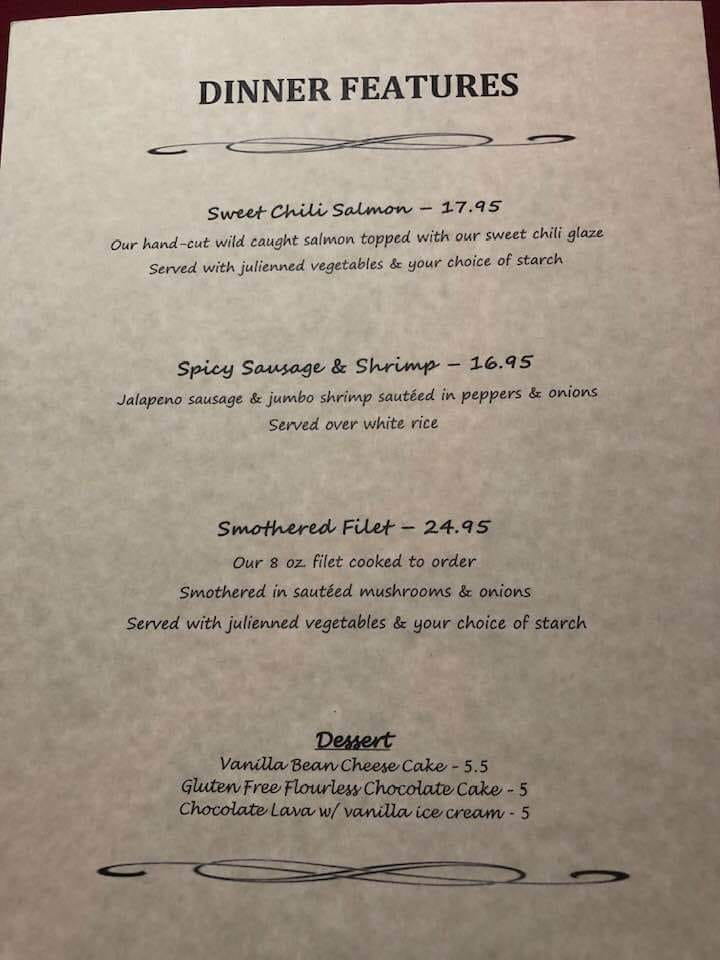 DINNER FEATURES

Sweet Chili Salmon – 17.95
Our hand-cut wild caught salmon topped with our sweet chili glaze
Served with julienned vegetables & your choice of starch

Spicy Sausage & Shrimp – 16.95
Jalapeno sausage & jumbo shrimp sautéed in peppers & onions
Served over white rice

Smothered Filet – 24.95
Our 8 oz. filet cooked to order
Smothered in sautéed mushrooms & onions
Served with julienned vegetables & your choice of starch

Dessert
Vanilla Bean Cheese Cake - 5.5
Gluten Free Flourless Chocolate Cake - 5
Chocolate Lava w/ vanilla ice cream - 5